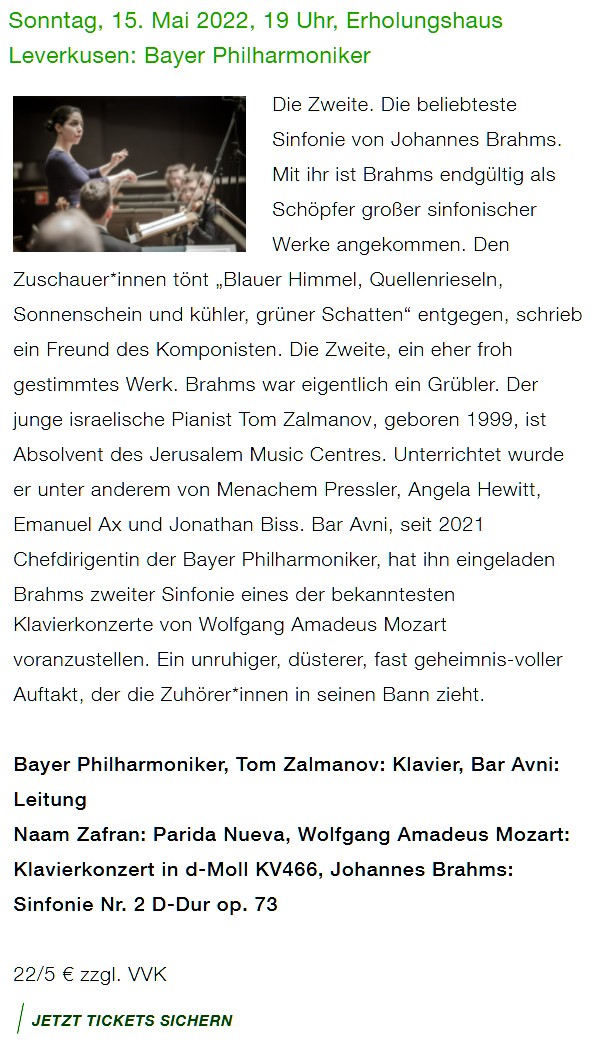 Sonntag, 15. Mai 2022, 19 Uhr, Erholungshaus Leverkusen: Bayer Philharmoniker

Die Zweite. Die beliebteste Sinfonie von Johannes Brahms. Mit ihr ist Brahms endgültig als Schöpfer großer sinfonischer Werke angekommen. Den Zuschauer*innen tönt „Blauer Himmel, Quellenrieseln, Sonnenschein und kühler, grüner Schatten“ entgegen, schrieb ein Freund des Komponisten. Die Zweite, ein eher froh gestimmtes Werk. Brahms war eigentlich ein Grübler. Der junge israelische Pianist Tom Zalmanov, geboren 1999, ist Absolvent des Jerusalem Music Centres. Unterrichtet wurde er unter anderem von Menachem Pressler, Angela Hewitt, Emanuel Ax und Jonathan Biss. Bar Avni, seit 2021 Chefdirigentin der Bayer Philharmoniker, hat ihn eingeladen Brahms zweiter Sinfonie eines der bekanntesten Klavierkonzerte von Wolfgang Amadeus Mozart voranzustellen. Ein unruhiger, düsterer, fast geheimnis-voller Auftakt, der die Zuhörer*innen in seinen Bann zieht.

Bayer Philharmoniker, Tom Zalmanov: Klavier, Bar Avni: Leitung
Naam Zafran: Parida Nueva, Wolfgang Amadeus Mozart: Klavierkonzert in d-Moll KV466, Johannes Brahms: Sinfonie Nr. 2 D-Dur op. 73

22/5 € zzgl. VVK

JETZT TICKETS SICHERN